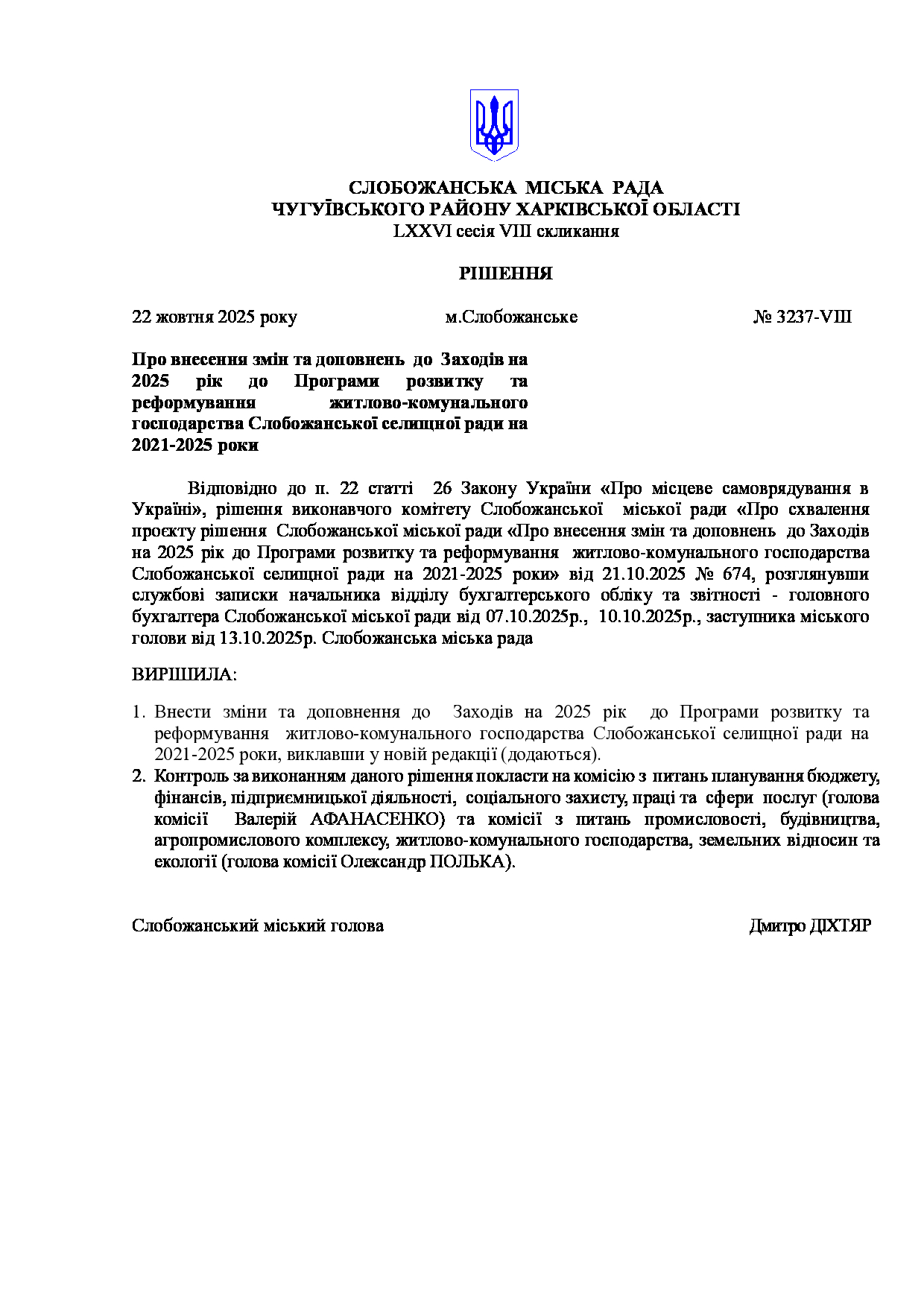 СЛОБОЖАНСЬКА МІСЬКА РАДА
ЧУГУЇВСЬКОГО РАЙОНУ ХАРКІВСЬКОЇ ОБЛАСТІ
LXXVI сесія VIII скликання

РІШЕННЯ

22 жовтня 2025 року м.Слобожанське № 3237-VIII

Про внесення змін та доповнень до Заходів на 2025 рік до Програми розвитку та реформування житлово-комунального господарства Слобожанської селищної ради на 2021-2025 роки

Відповідно до п. 22 статті 26 Закону України «Про місцеве самоврядування в Україні», рішення виконавчого комітету Слобожанської міської ради «Про схвалення проєкту рішення Слобожанської міської ради «Про внесення змін та доповнень до Заходів на 2025 рік до Програми розвитку та реформування житлово-комунального господарства Слобожанської селищної ради на 2021-2025 роки» від 21.10.2025 № 674, розглянувши службові записки начальника відділу бухгалтерського обліку та звітності - головного бухгалтера Слобожанської міської ради від 07.10.2025р., 10.10.2025р., заступника міського голови від 13.10.2025р. Слобожанська міська рада

ВИРІШИЛА:

1. Внести зміни та доповнення до Заходів на 2025 рік до Програми розвитку та реформування житлово-комунального господарства Слобожанської селищної ради на 2021-2025 роки, виклавши у новій редакції (додаються).
2. Контроль за виконанням даного рішення покласти на комісію з питань планування бюджету, фінансів, підприємницької діяльності, соціального захисту, праці та сфери послуг (голова комісії Валерій АФАНАСЕНКО) та комісії з питань промисловості, будівництва, агропромислового комплексу, житлово-комунального господарства, земельних відносин та екології (голова комісії Олександр ПОЛЬКА).

Слобожанський міський голова Дмитро ДІХТЯР